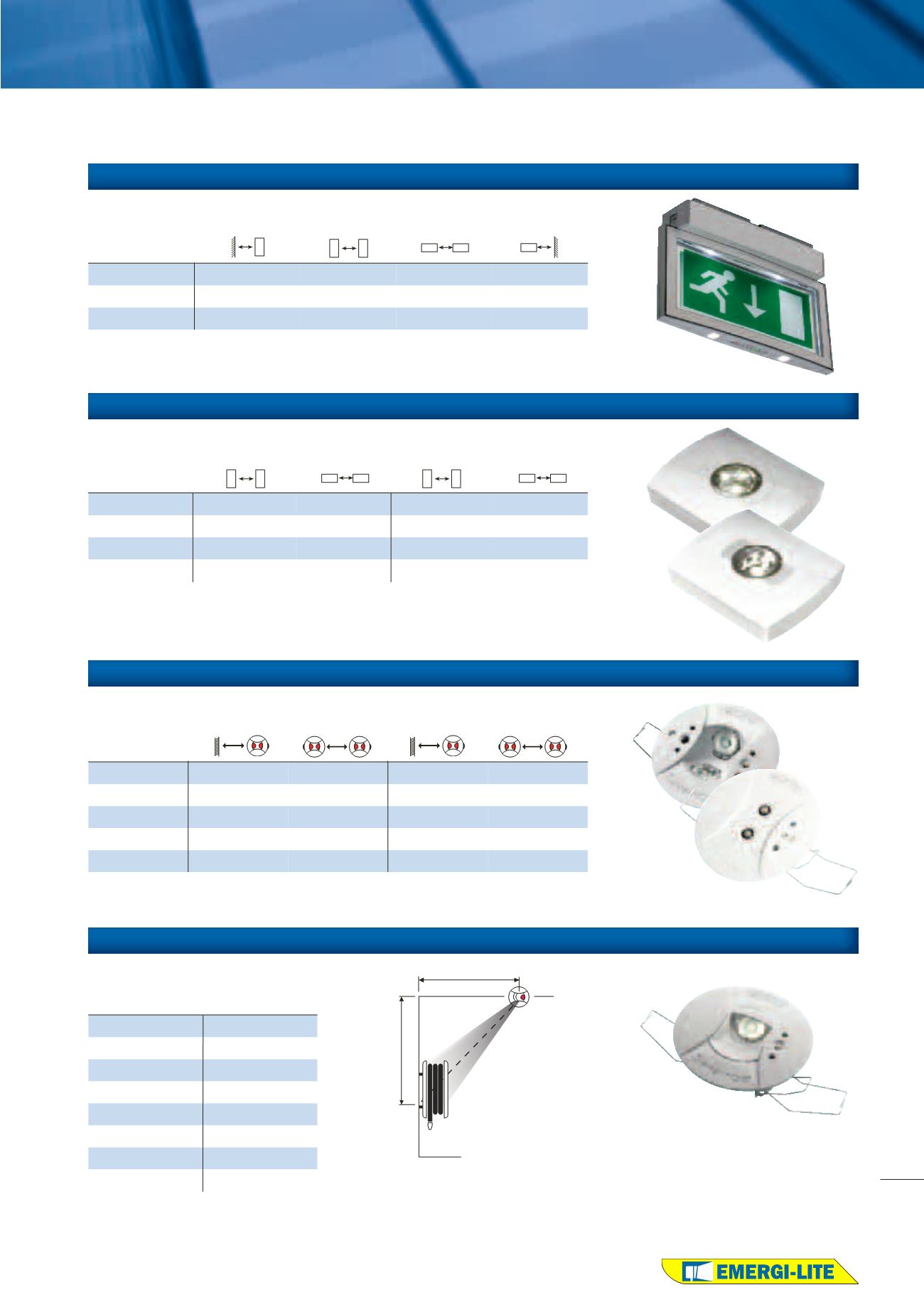 EMERGI-LITE